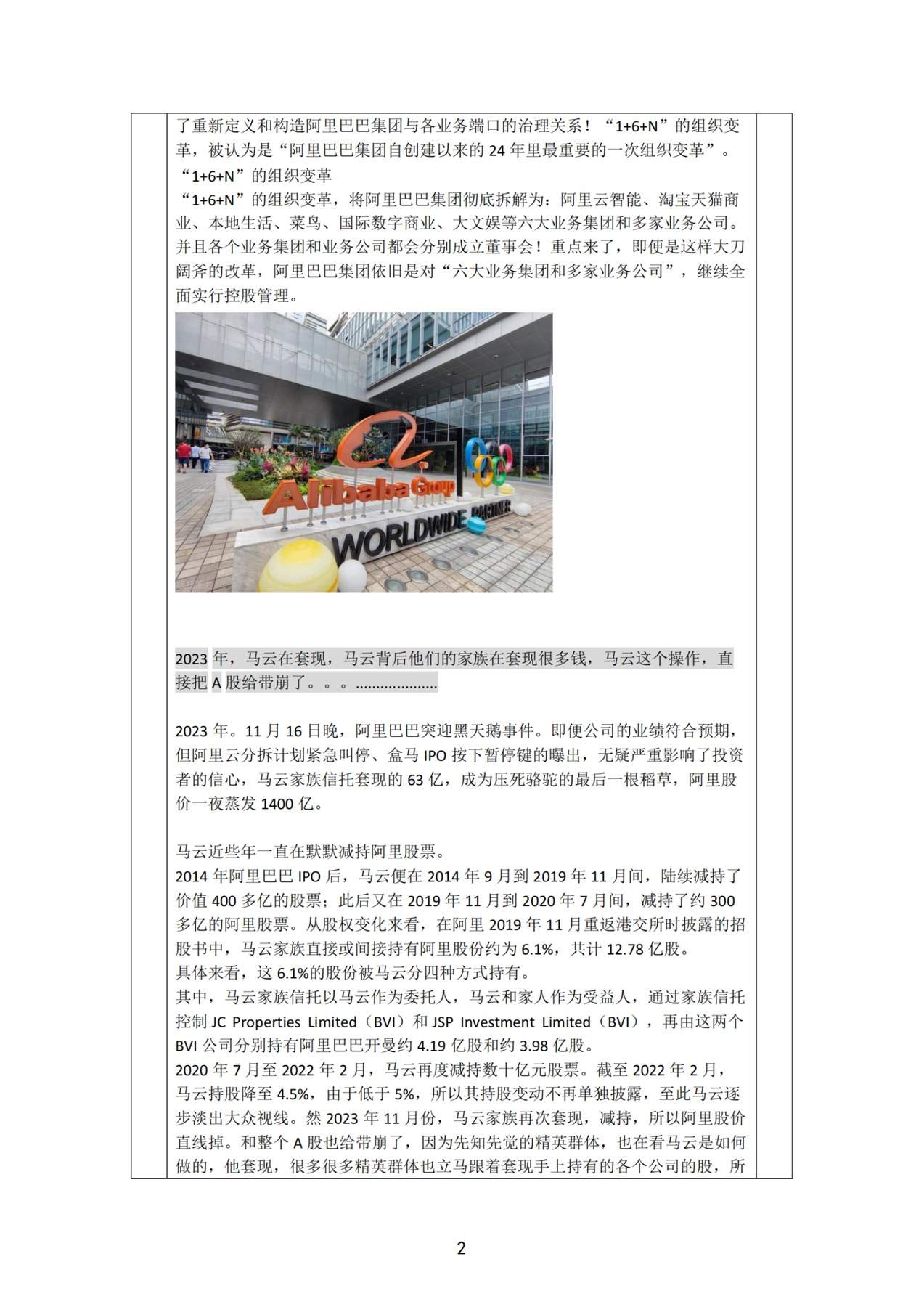 了重新定义和构造阿里巴巴集团与各业务端口的治理关系！“1+6+N”的组织变革，被认为是“阿里巴巴集团自创建以来的 24 年里最重要的一次组织变革”。
“1+6+N”的组织变革
“1+6+N”的组织变革，将阿里巴巴集团彻底拆解为：阿里云智能、淘宝天猫商业、本地生活、菜鸟、国际数字商业、大文娱等六大业务集团和多家业务公司。并且各个业务集团和业务公司都会分别成立董事会！重点来了，即便是这样大刀阔斧的改革，阿里巴巴集团依旧是对“六大业务集团和多家业务公司”，继续全面实行控股管理。

Alibaba Group
WORLDWIDE PARTNER

2023 年，马云在套现，马云背后他们的家族在套现很多钱，马云这个操作，直接把 A 股给带崩了。。。....................

2023 年。11 月 16 日晚，阿里巴巴突迎黑天鹅事件。即便公司的业绩符合预期，但阿里云分拆计划紧急叫停、盒马 IPO 按下暂停键的曝出，无疑严重影响了投资者的信心，马云家族信托套现的 63 亿，成为压死骆驼的最后一根稻草，阿里股价一夜蒸发 1400 亿。

马云近些年一直在默默减持阿里股票。
2014 年阿里巴巴 IPO 后，马云便在 2014 年 9 月到 2019 年 11 月间，陆续减持了价值 400 多亿的股票；此后又在 2019 年 11 月到 2020 年 7 月间，减持了约 300 多亿的阿里股票。从股权变化来看，在阿里 2019 年 11 月重返港交所时披露的招股书中，马云家族直接或间接持有阿里股份约为 6.1%，共计 12.78 亿股。
具体来看，这 6.1%的股份被马云分四种方式持有。
其中，马云家族信托以马云作为委托人，马云和家人作为受益人，通过家族信托控制 JC Properties Limited（BVI）和 JSP Investment Limited（BVI），再由这两个 BVI 公司分别持有阿里巴巴开曼约 4.19 亿股和约 3.98 亿股。
2020 年 7 月至 2022 年 2 月，马云再度减持数十亿元股票。截至 2022 年 2 月，马云持股降至 4.5%，由于低于 5%，所以其持股变动不再单独披露，至此马云逐步淡出大众视线。然 2023 年 11 月份，马云家族再次套现，减持，所以阿里股价直线掉。和整个 A 股也给带崩了，因为先知先觉的精英群体，也在看马云是如何做的，他套现，很多很多精英群体也立马跟着套现手上持有的各个公司的股，所

2